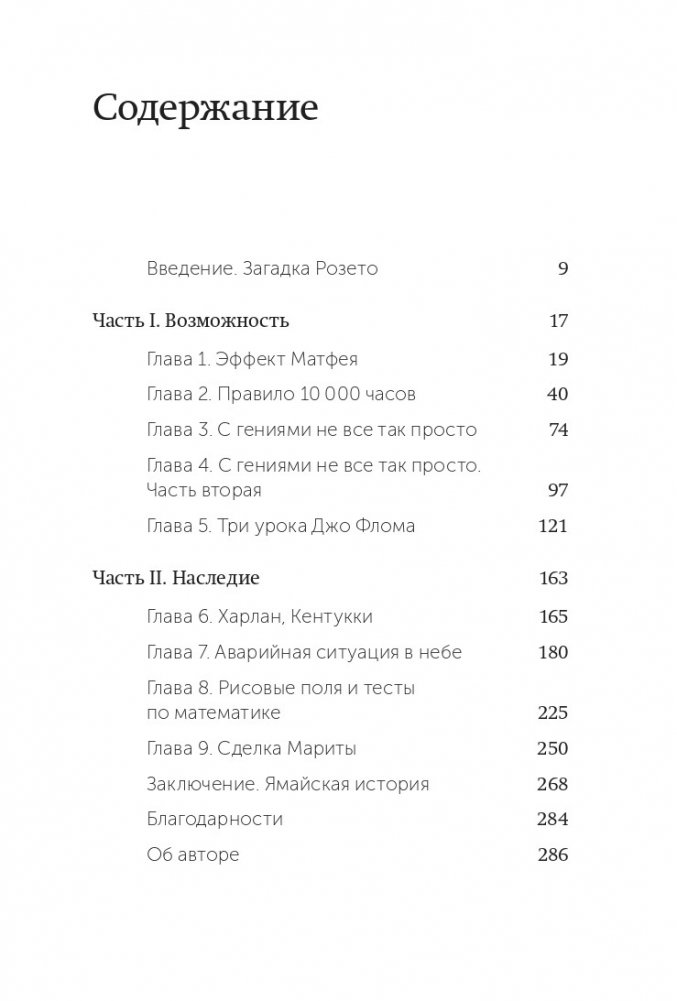 Содержание

Введение. Загадка Розето 9

Часть I. Возможность 17

Глава 1. Эффект Матфея 19

Глава 2. Правило 10 000 часов 40

Глава 3. С гениями не все так просто 74

Глава 4. С гениями не все так просто. Часть вторая 97

Глава 5. Три урока Джо Флома 121

Часть II. Наследие 163

Глава 6. Харлан, Кентукки 165

Глава 7. Аварийная ситуация в небе 180

Глава 8. Рисовые поля и тесты по математике 225

Глава 9. Сделка Мариты 250

Заключение. Ямайская история 268

Благодарности 284

Об авторе 286